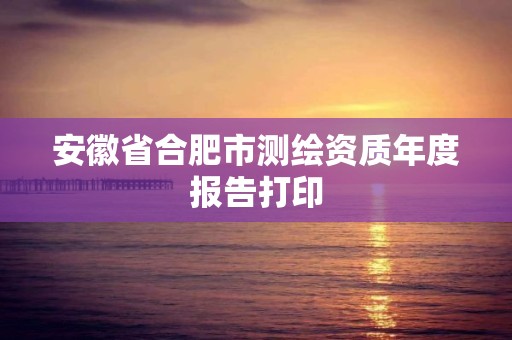 安徽省合肥市测绘资质年度报告打印